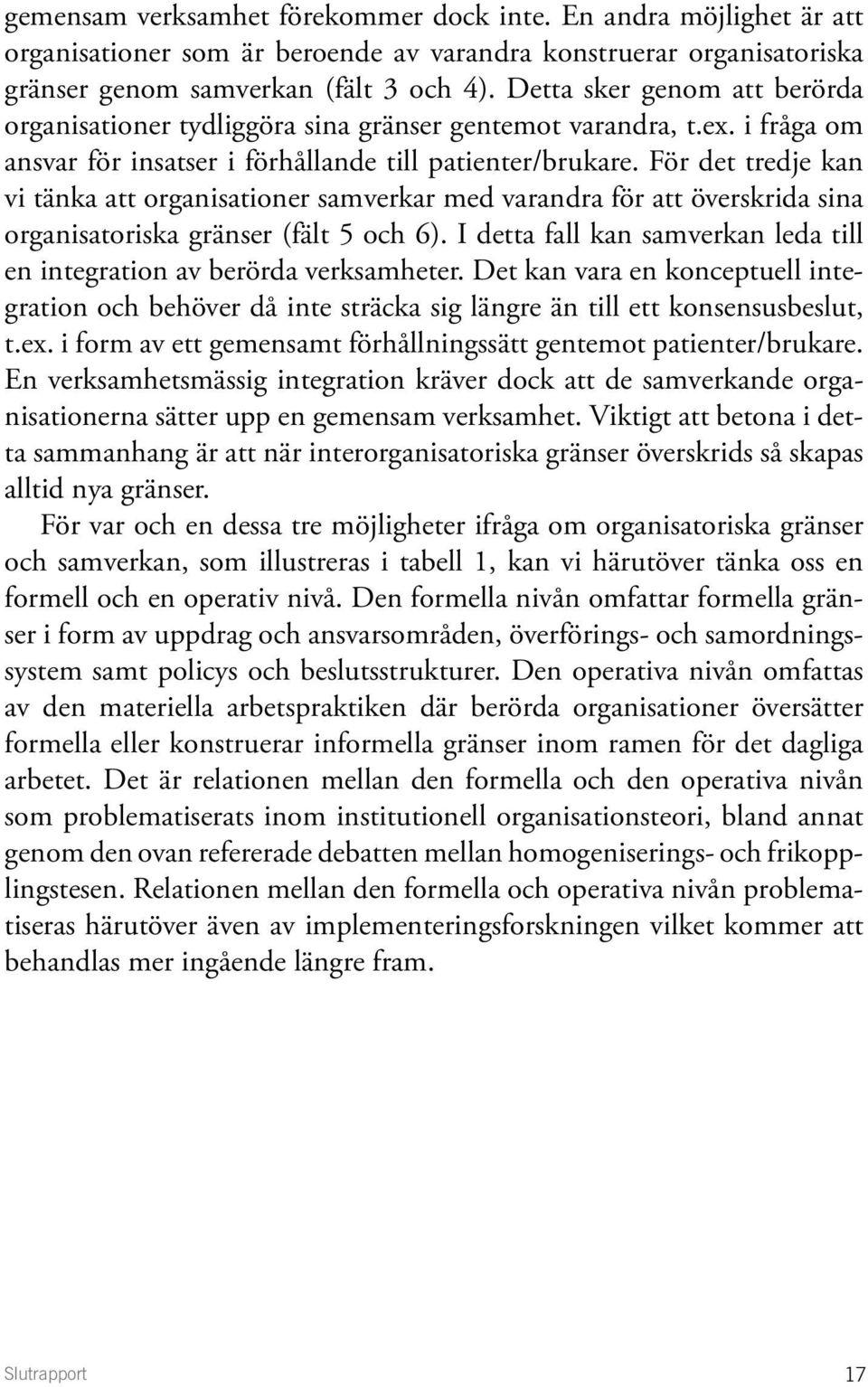 gemensam verksamhet förekommer dock inte. En andra möjlighet är att organisationer som är beroende av varandra konstruerar organisatoriska gränser genom samverkan (fält 3 och 4). Detta sker genom att berörda organisationer tydliggöra sina gränser gentemot varandra, t.ex. i fråga om ansvar för insatser i förhållande till patienter/brukare. För det tredje kan vi tänka att organisationer samverkar med varandra för att överskrida sina organisatoriska gränser (fält 5 och 6). I detta fall kan samverkan leda till en integration av berörda verksamheter. Det kan vara en konceptuell integration och behöver då inte sträcka sig längre än till ett konsensusbeslut, t.ex. i form av ett gemensamt förhållningssätt gentemot patienter/brukare. En verksamhetsmässig integration kräver dock att de samverkande organisationerna sätter upp en gemensam verksamhet. Viktigt att betona i detta sammanhang är att när interorganisatoriska gränser överskrids så skapas alltid nya gränser.

För var och en dessa tre möjligheter ifråga om organisatoriska gränser och samverkan, som illustreras i tabell 1, kan vi härutöver tänka oss en formell och en operativ nivå. Den formella nivån omfattar formella gränser i form av uppdrag och ansvarsområden, överförings- och samordningssystem samt policys och beslutsstrukturer. Den operativa nivån omfattas av den materiella arbetspraktiken där berörda organisationer översätter formella eller konstruerar informella gränser inom ramen för det dagliga arbetet. Det är relationen mellan den formella och den operativa nivån som problematiserats inom institutionell organisationsteori, bland annat genom den ovan refererade debatten mellan homogeniserings- och frikopplingstesen. Relationen mellan den formella och operativa nivån problematiseras härutöver även av implementeringsforskningen vilket kommer att behandlas mer ingående längre fram.

Slutrapport 17